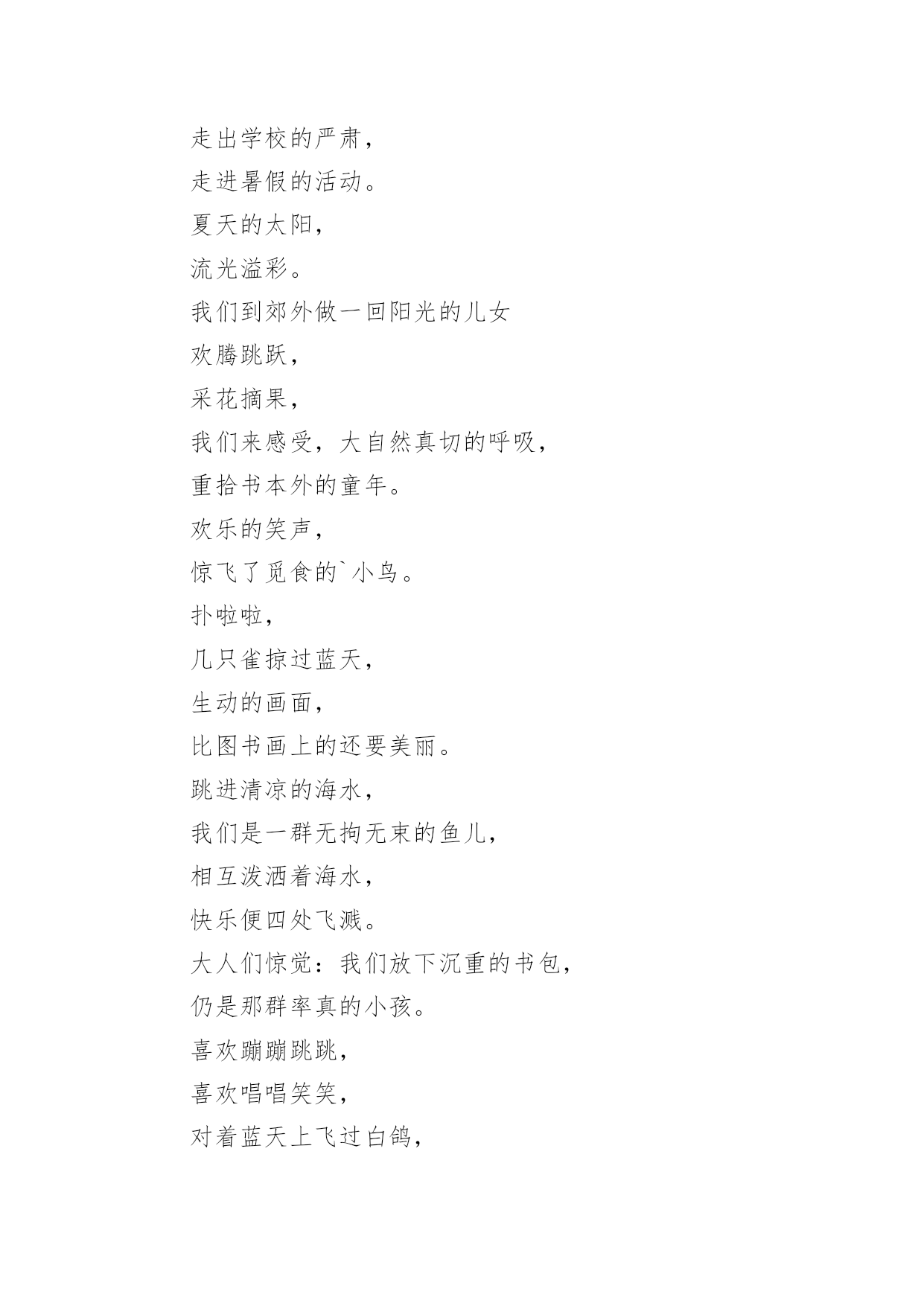 走出学校的严肃，
走进暑假的活动。
夏天的太阳，
流光溢彩。
我们到郊外做一回阳光的儿女
欢腾跳跃，
采花摘果，
我们来感受，大自然真切的呼吸，
重拾书本外的童年。
欢乐的笑声，
惊飞了觅食的`小鸟。
扑啦啦，
几只雀掠过蓝天，
生动的画面，
比图书画上的还要美丽。
跳进清凉的海水，
我们是一群无拘无束的鱼儿，
相互泼洒着海水，
快乐便四处飞溅。
大人们惊觉：我们放下沉重的书包，
仍是那群率真的小孩。
喜欢蹦蹦跳跳，
喜欢唱唱笑笑，
对着蓝天上飞过白鸽，